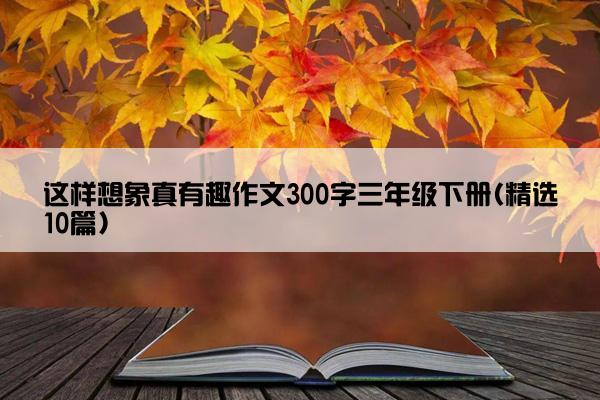 这样想象真有趣作文300字三年级下册(精选10篇)